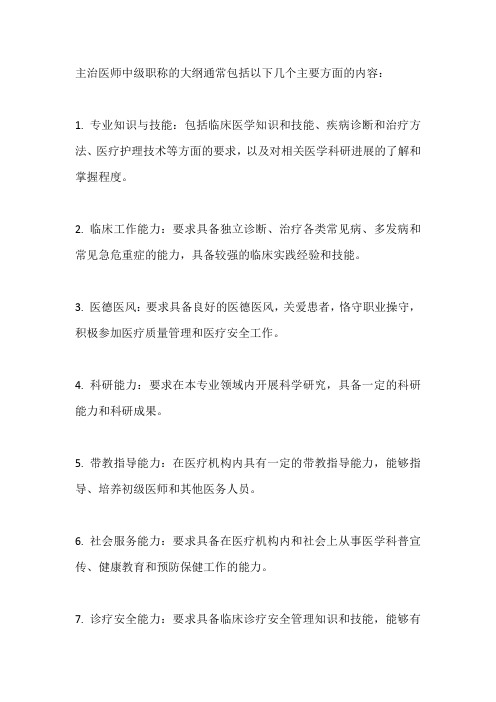 主治医师中级职称的大纲通常包括以下几个主要方面的内容：

1. 专业知识与技能：包括临床医学知识和技能、疾病诊断和治疗方法、医疗护理技术等方面的要求，以及对相关医学科研进展的了解和掌握程度。

2. 临床工作能力：要求具备独立诊断、治疗各类常见病、多发病和常见急危重症的能力，具备较强的临床实践经验和技能。

3. 医德医风：要求具备良好的医德医风，关爱患者，恪守职业操守，积极参加医疗质量管理和医疗安全工作。

4. 科研能力：要求在本专业领域内开展科学研究，具备一定的科研能力和科研成果。

5. 带教指导能力：在医疗机构内具有一定的带教指导能力，能够指导、培养初级医师和其他医务人员。

6. 社会服务能力：要求具备在医疗机构内和社会上从事医学科普宣传、健康教育和预防保健工作的能力。

7. 诊疗安全能力：要求具备临床诊疗安全管理知识和技能，能够有